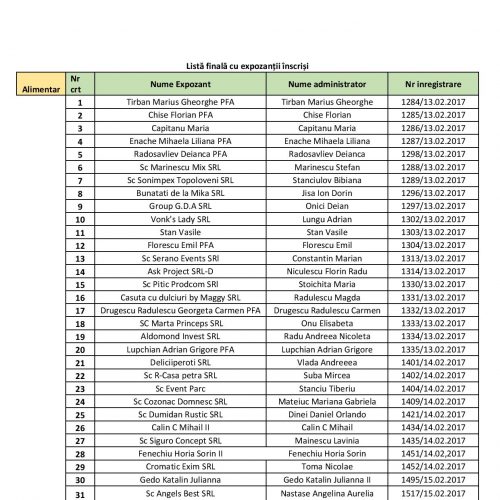 Listă finală cu expozanții înscriși

| Alimentar | Nr crt | Nume Expozant | Nume administrator | Nr inregistrare |
|---|---|---|---|---|
| | 1 | Tirban Marius Gheorghe PFA | Tirban Marius Gheorghe | 1284/13.02.2017 |
| | 2 | Chise Florian PFA | Chise Florian | 1285/13.02.2017 |
| | 3 | Capitanu Maria | Capitanu Maria | 1286/13.02.2017 |
| | 4 | Enache Mihaela Liliana PFA | Enache Mihaela Liliana | 1287/13.02.2017 |
| | 5 | Radosavliev Deianca PFA | Radosavliev Deianca | 1298/13.02.2017 |
| | 6 | Sc Marinescu Mix SRL | Marinescu Stefan | 1288/13.02.2017 |
| | 7 | Sc Sonimpex Topoloveni SRL | Stanciulov Bibiana | 1289/13.02.2017 |
| | 8 | Bunatati de la Mika SRL | Jisa Ion Dorin | 1296/13.02.2017 |
| | 9 | Group G.D.A SRL | Onici Deian | 1297/13.02.2017 |
| | 10 | Vonk's Lady SRL | Lungu Adrian | 1302/13.02.2017 |
| | 11 | Stan Vasile | Stan Vasile | 1303/13.02.2017 |
| | 12 | Florescu Emil PFA | Florescu Emil | 1304/13.02.2017 |
| | 13 | Sc Serano Events SRl | Constantin Marian | 1313/13.02.2017 |
| | 14 | Ask Project SRL-D | Niculescu Florin Radu | 1314/13.02.2017 |
| | 15 | Sc Pitic Prodcom SRl | Stoichita Maria | 1330/13.02.2017 |
| | 16 | Casuta cu dulciuri by Maggy SRL | Radulescu Magda | 1331/13.02.2017 |
| | 17 | Drugescu Radulescu Georgeta Carmen PFA | Drugescu Radulescu Carmen | 1332/13.02.2017 |
| | 18 | SC Marta Princeps SRL | Onu Elisabeta | 1333/13.02.2017 |
| | 19 | Aldomond Invest SRL | Radu Andreea Nicoleta | 1334/13.02.2017 |
| | 20 | Lupchian Adrian Grigore PFA | Lupchian Adrian Grigore | 1335/13.02.2017 |
| | 21 | Deliciiperoti SRL | Vlada Andreeea | 1401/14.02.2017 |
| | 22 | Sc R-Casa petra SRL | Suba Mircea | 1402/14.02.2017 |
| | 23 | Sc Event Parc | Stanciu Tiberiu | 1404/14.02.2017 |
| | 24 | Sc Cozonac Domnesc SRL | Mateiuc Mariana Gabriela | 1409/14.02.2017 |
| | 25 | Sc Dumidan Rustic SRL | Dinei Daniel Orlando | 1421/14.02.2017 |
| | 26 | Calin C Mihail II | Calin C Mihail | 1434/14.02.2017 |
| | 27 | Sc Siguro Concept SRL | Mainescu Lavinia | 1435/14.02.2017 |
| | 28 | Fenechiu Horia Sorin II | Fenechiu Horia Sorin | 1451/14.02,2017 |
| | 29 | Cromatic Exim SRL | Toma Nicolae | 1452/14.02.2017 |
| | 30 | Gedo Katalin Julianna | Gedo Katalin Julianna II | 1495/15.02.2017 |
| | 31 | Sc Angels Best SRL | Nastase Angelina Aurelia | 1517/15.02.2017 |